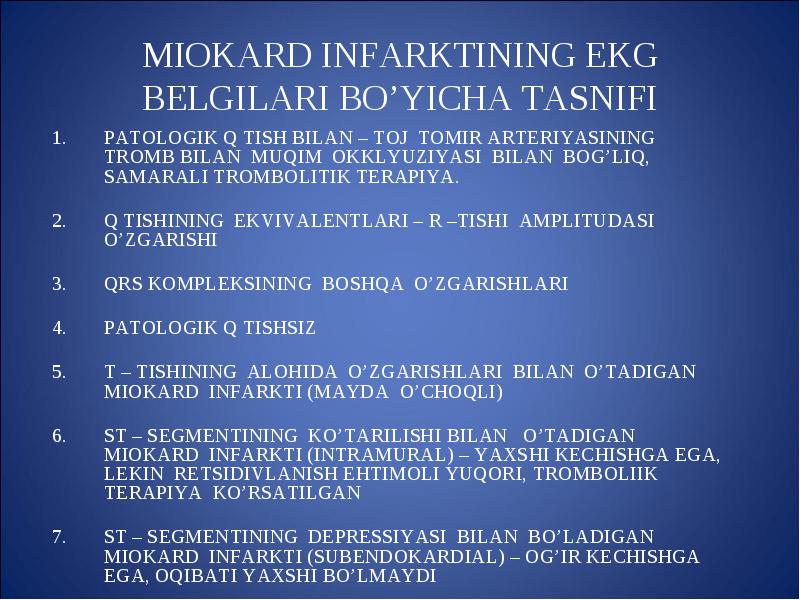 MIOKARD INFARKTINING EKG BELGILARI BO’YICHA TASNIFI

1. PATOLOGIK Q TISH BILAN – TOJ TOMIR ARTERIYASINING TROMB BILAN MUQIM OKKLYUZIYASI BILAN BOG’LIQ, SAMARALI TROMBOLITIK TERAPIYA.

2. Q TISHINING EKVIVALENTLARI – R –TISHI AMPLITUDASI O’ZGARISHI

3. QRS KOMPLEKSINING BOSHQA O’ZGARISHLARI

4. PATOLOGIK Q TISHSIZ

5. T – TISHINING ALOHIDA O’ZGARISHLARI BILAN O’TADIGAN MIOKARD INFARKTI (MAYDA O’CHOQLI)

6. ST – SEGMENTINING KO’TARILISHI BILAN O’TADIGAN MIOKARD INFARKTI (INTRAMURAL) – YAXSHI KECHISHGA EGA, LEKIN RETSIDIVLANISH EHTIMOLI YUQORI, TROMBOLIIK TERAPIYA KO’RSATILGAN

7. ST – SEGMENTINING DEPRESSIYASI BILAN BO’LADIGAN MIOKARD INFARKTI (SUBENDOKARDIAL) – OG’IR KECHISHGA EGA, OQIBATI YAXSHI BO’LMAYDI